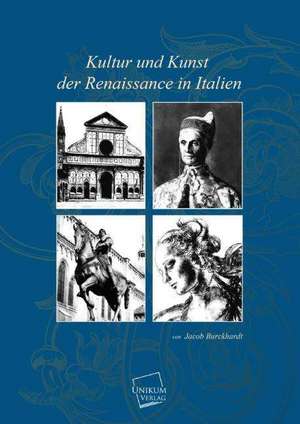 Kultur und Kunst der Renaissance in Italien

von Jacob Burckhardt

UNIKUM VERLAG